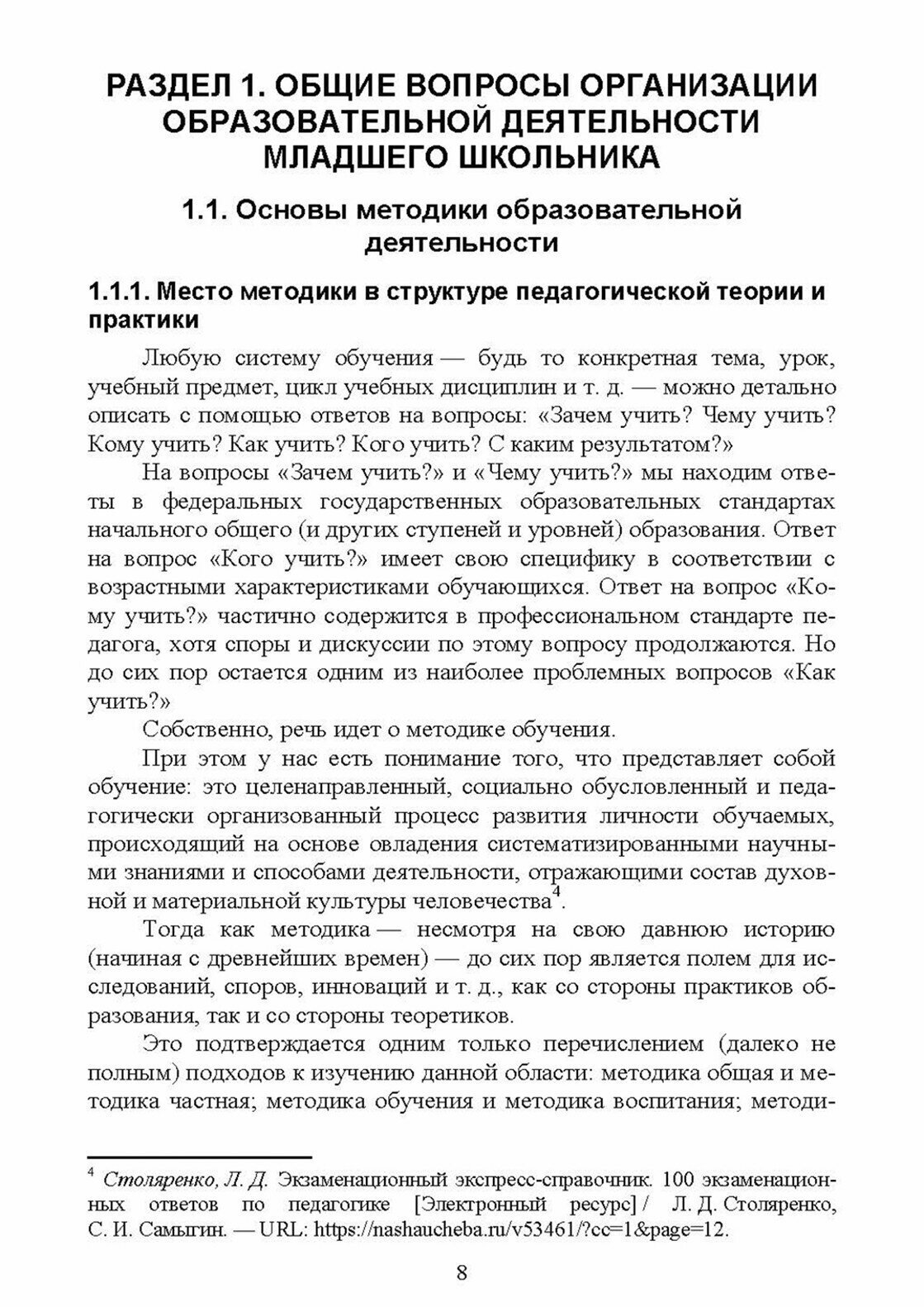 РАЗДЕЛ 1. ОБЩИЕ ВОПРОСЫ ОРГАНИЗАЦИИ ОБРАЗОВАТЕЛЬНОЙ ДЕЯТЕЛЬНОСТИ МЛАДШЕГО ШКОЛЬНИКА

1.1. Основы методики образовательной деятельности

1.1.1. Место методики в структуре педагогической теории и практики

Любую систему обучения — будь то конкретная тема, урок, учебный предмет, цикл учебных дисциплин и т. д. — можно детально описать с помощью ответов на вопросы: «Зачем учить? Чему учить? Кому учить? Как учить? Кого учить? С каким результатом?»

На вопросы «Зачем учить?» и «Чему учить?» мы находим ответы в федеральных государственных образовательных стандартах начального общего (и других ступеней и уровней) образования. Ответ на вопрос «Кого учить?» имеет свою специфику в соответствии с возрастными характеристиками обучающихся. Ответ на вопрос «Кому учить?» частично содержится в профессиональном стандарте педагога, хотя споры и дискуссии по этому вопросу продолжаются. Но до сих пор остается одним из наиболее проблемных вопросов «Как учить?»

Собственно, речь идет о методике обучения.

При этом у нас есть понимание того, что представляет собой обучение: это целенаправленный, социально обусловленный и педагогически организованный процесс развития личности обучаемых, происходящий на основе овладения систематизированными научными знаниями и способами деятельности, отражающими состав духовной и материальной культуры человечества$^4$.

Тогда как методика — несмотря на свою давнюю историю (начиная с древнейших времен) — до сих пор является полем для исследований, споров, инноваций и т. д., как со стороны практиков образования, так и со стороны теоретиков.

Это подтверждается одним только перечислением (далеко не полным) подходов к изучению данной области: методика общая и методика частная; методика обучения и методика воспитания; методи-

$^4$ Столяренко, Л. Д. Экзаменационный экспресс-справочник. 100 экзаменационных ответов по педагогике [Электронный ресурс] / Л. Д. Столяренко, С. И. Самыгин. — URL: https://nashaucheba.ru/v53461/?cc=1&page=12.

8